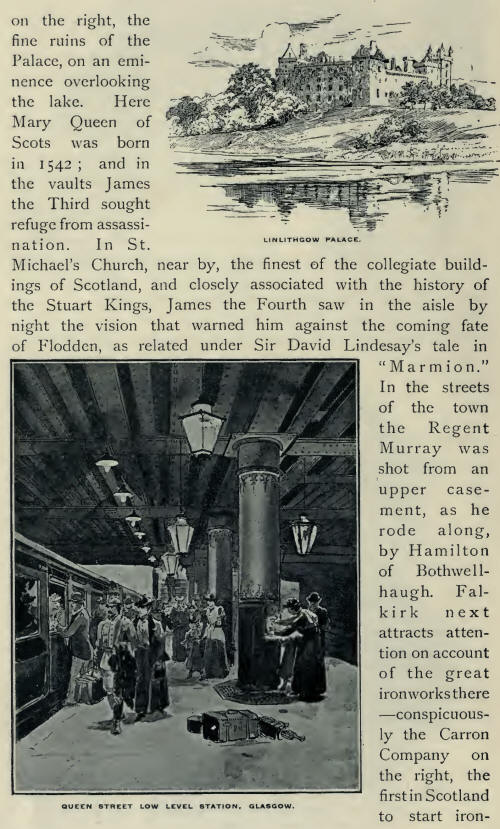 on the right, the fine ruins of the Palace, on an eminence overlooking the lake. Here Mary Queen of Scots was born in 1542; and in the vaults James the Third sought refuge from assassination. In St. Michael's Church, near by, the finest of the collegiate buildings of Scotland, and closely associated with the history of the Stuart Kings, James the Fourth saw in the aisle by night the vision that warned him against the coming fate of Flodden, as related under Sir David Lindesay's tale in "Marmion." In the streets of the town the Regent Murray was shot from an upper casement, as he rode along, by Hamilton of Bothwellhaugh. Falkirk next attracts attention on account of the great ironworks there—conspicuously the Carron Company on the right, the first in Scotland to start iron-

LINLITHGOW PALACE.

QUEEN STREET LOW LEVEL STATION, GLASGOW.